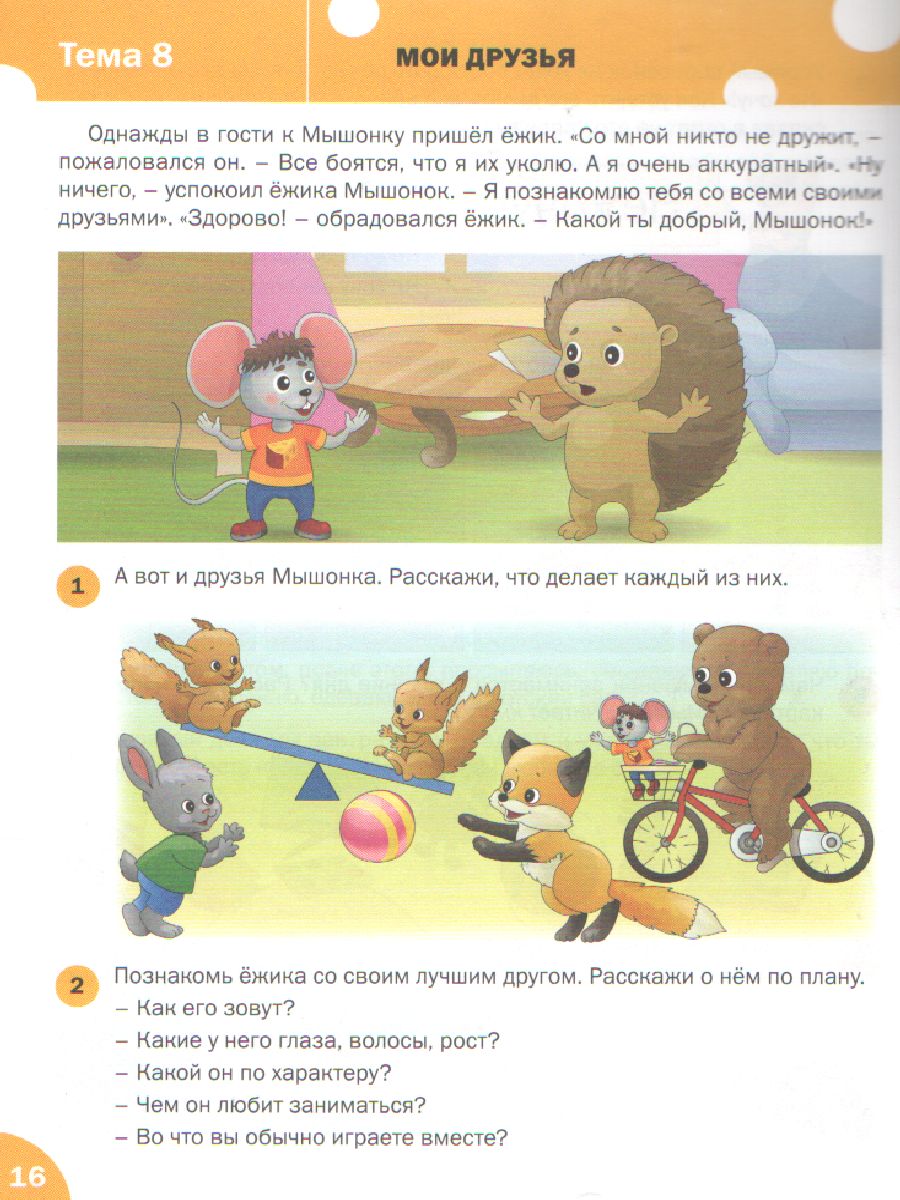 Тема 8

МОИ ДРУЗЬЯ

Однажды в гости к Мышонку пришёл ёжик. «Со мной никто не дружит, – пожаловался он. – Все боятся, что я их уколю. А я очень аккуратный». «Ну ничего, – успокоил ёжика Мышонок. – Я познакомлю тебя со всеми своими друзьями». «Здорово! – обрадовался ёжик. – Какой ты добрый, Мышонок!»

1 А вот и друзья Мышонка. Расскажи, что делает каждый из них.

2 Познакомь ёжика со своим лучшим другом. Расскажи о нём по плану.
– Как его зовут?
– Какие у него глаза, волосы, рост?
– Какой он по характеру?
– Чем он любит заниматься?
– Во что вы обычно играете вместе?

16